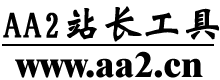 AA2站长工具

www.aa2.cn